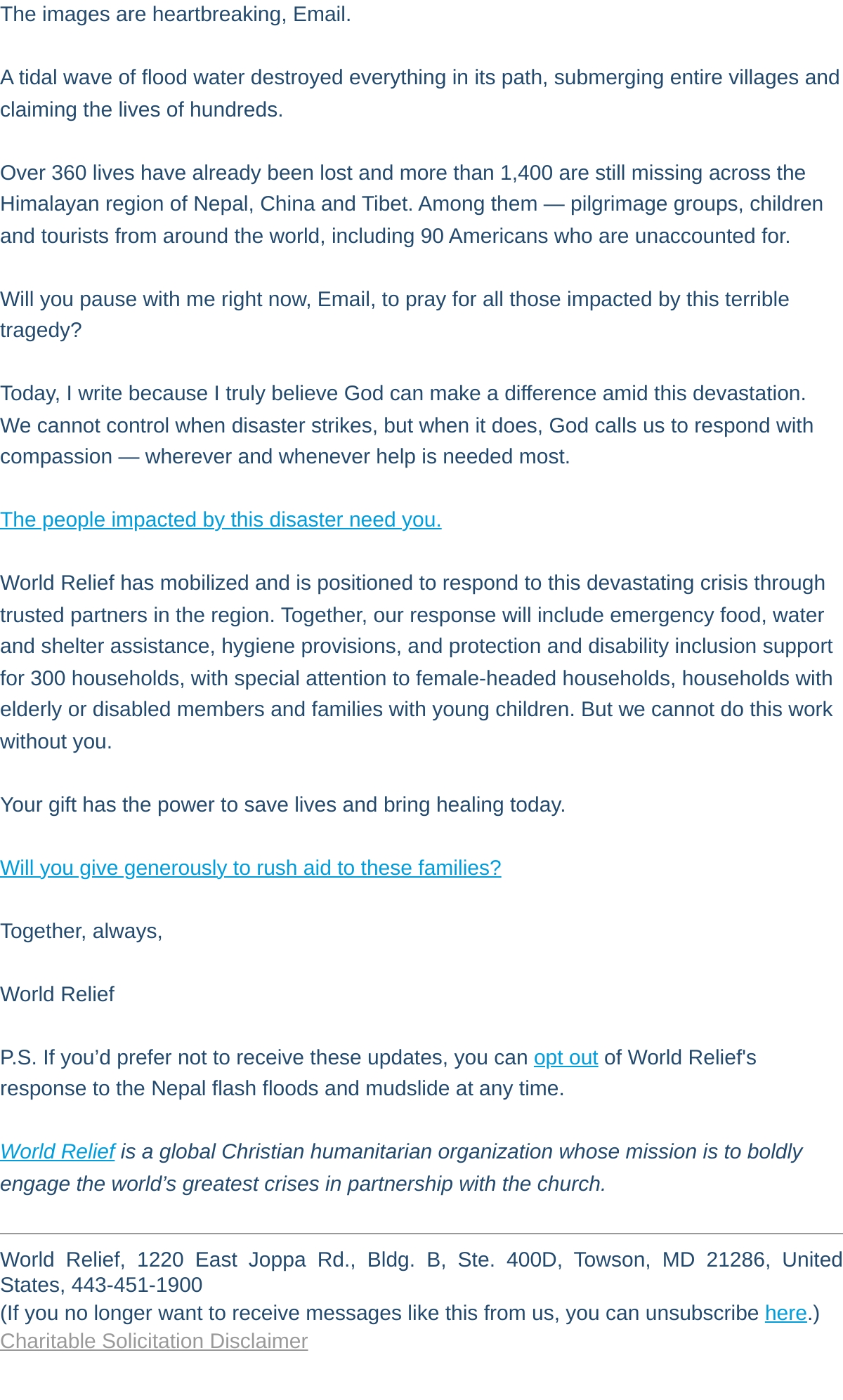 The images are heartbreaking, Email.

A tidal wave of flood water destroyed everything in its path, submerging entire villages and claiming the lives of hundreds.

Over 360 lives have already been lost and more than 1,400 are still missing across the Himalayan region of Nepal, China and Tibet. Among them — pilgrimage groups, children and tourists from around the world, including 90 Americans who are unaccounted for.

Will you pause with me right now, Email, to pray for all those impacted by this terrible tragedy?

Today, I write because I truly believe God can make a difference amid this devastation. We cannot control when disaster strikes, but when it does, God calls us to respond with compassion — wherever and whenever help is needed most.

The people impacted by this disaster need you.

World Relief has mobilized and is positioned to respond to this devastating crisis through trusted partners in the region. Together, our response will include emergency food, water and shelter assistance, hygiene provisions, and protection and disability inclusion support for 300 households, with special attention to female-headed households, households with elderly or disabled members and families with young children. But we cannot do this work without you.

Your gift has the power to save lives and bring healing today.

Will you give generously to rush aid to these families?

Together, always,

World Relief

P.S. If you'd prefer not to receive these updates, you can opt out of World Relief's response to the Nepal flash floods and mudslide at any time.

World Relief is a global Christian humanitarian organization whose mission is to boldly engage the world's greatest crises in partnership with the church.

World Relief, 1220 East Joppa Rd., Bldg. B, Ste. 400D, Towson, MD 21286, United States, 443-451-1900
(If you no longer want to receive messages like this from us, you can unsubscribe here.)
Charitable Solicitation Disclaimer